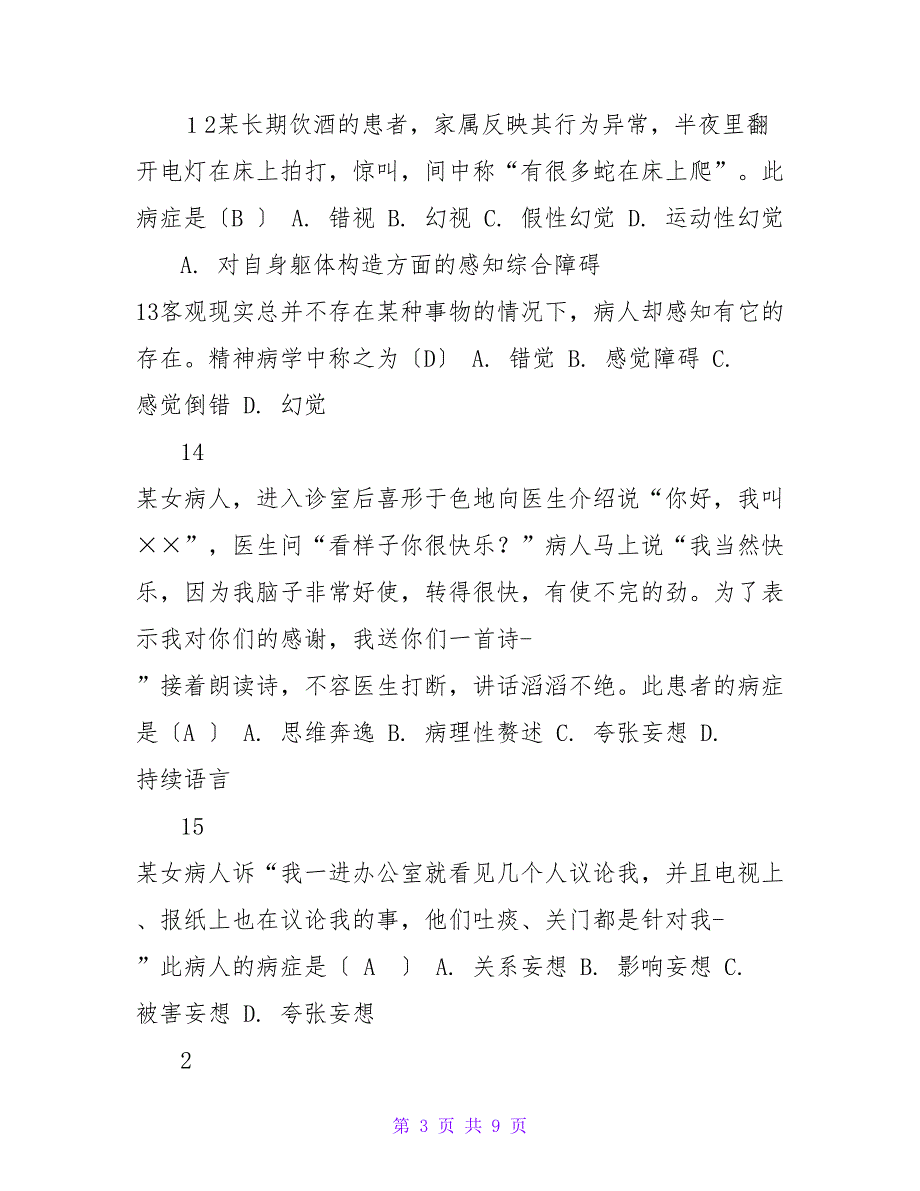 12某长期饮酒的患者，家属反映其行为异常，半夜里翻开电灯在床上拍打，惊叫，间中称“有很多蛇在床上爬”。此病症是〔B 〕 A. 错视 B. 幻视 C. 假性幻觉 D. 运动性幻觉

A. 对自身躯体构造方面的感知综合障碍

13客观现实总并不存在某种事物的情况下，病人却感知有它的存在。精神病学中称之为〔D〕 A. 错觉 B. 感觉障碍 C. 感觉倒错 D. 幻觉

14

某女病人，进入诊室后喜形于色地向医生介绍说“你好，我叫××”，医生问“看样子你很快乐？”病人马上说“我当然快乐，因为我脑子非常好使，转得很快，有使不完的劲。为了表示我对你们的感谢，我送你们一首诗-”接着朗读诗，不容医生打断，讲话滔滔不绝。此患者的病症是〔A 〕 A. 思维奔逸 B. 病理性赘述 C. 夸张妄想 D. 持续语言

15

某女病人诉“我一进办公室就看见几个人议论我，并且电视上、报纸上也在议论我的事，他们吐痰、关门都是针对我-”此病人的病症是〔 A 〕 A. 关系妄想 B. 影响妄想 C. 被害妄想 D. 夸张妄想

2

第 3 页 共 9 页